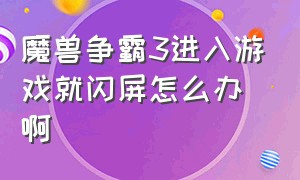 魔兽争霸3进入游戏就闪屏怎么办啊